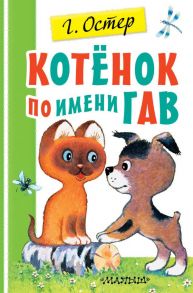 Г. Остер

КОТЁНОК ПО ИМЕНИ ГАВ

«МАЛЫШ»